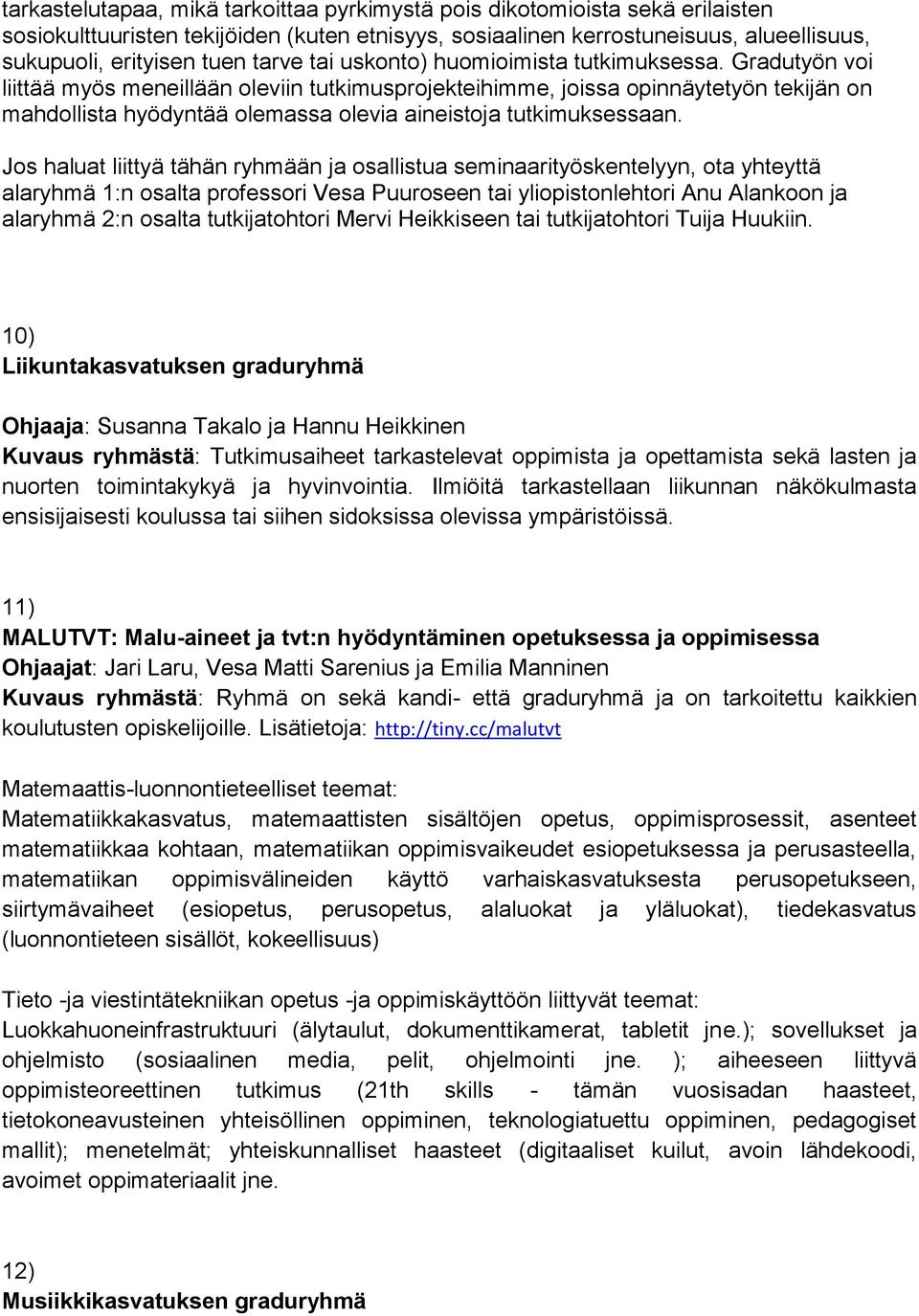 tarkastelutapaa, mikä tarkoittaa pyrkimystä pois dikotomioista sekä erilaisten sosiokulttuuristen tekijöiden (kuten etnisyys, sosiaalinen kerrostuneisuus, alueellisuus, sukupuoli, erityisen tuen tarve tai uskonto) huomioimista tutkimuksessa. Gradutyön voi liittää myös meneillään oleviin tutkimusprojekteihimme, joissa opinnäytetyön tekijän on mahdollista hyödyntää olemassa olevia aineistoja tutkimuksessaan.

Jos haluat liittyä tähän ryhmään ja osallistua seminaarityöskentelyyn, ota yhteyttä alaryhmä 1:n osalta professori Vesa Puuroseen tai yliopistonlehtori Anu Alankoon ja alaryhmä 2:n osalta tutkijatohtori Mervi Heikkiseen tai tutkijatohtori Tuija Huukiin.

10)
Liikuntakasvatuksen graduryhmä

Ohjaaja: Susanna Takalo ja Hannu Heikkinen
Kuvaus ryhmästä: Tutkimusaiheet tarkastelevat oppimista ja opettamista sekä lasten ja nuorten toimintakykyä ja hyvinvointia. Ilmiöitä tarkastellaan liikunnan näkökulmasta ensisijaisesti koulussa tai siihen sidoksissa olevissa ympäristöissä.

11)
MALUTVT: Malu-aineet ja tvt:n hyödyntäminen opetuksessa ja oppimisessa
Ohjaajat: Jari Laru, Vesa Matti Sarenius ja Emilia Manninen
Kuvaus ryhmästä: Ryhmä on sekä kandi- että graduryhmä ja on tarkoitettu kaikkien koulutusten opiskelijoille. Lisätietoja: http://tiny.cc/malutvt

Matemaattis-luonnontieteelliset teemat:
Matematiikkakasvatus, matemaattisten sisältöjen opetus, oppimisprosessit, asenteet matematiikkaa kohtaan, matematiikan oppimisvaikeudet esiopetuksessa ja perusasteella, matematiikan oppimisvälineiden käyttö varhaiskasvatuksesta perusopetukseen, siirtymävaiheet (esiopetus, perusopetus, alaluokat ja yläluokat), tiedekasvatus (luonnontieteen sisällöt, kokeellisuus)

Tieto -ja viestintätekniikan opetus -ja oppimiskäyttöön liittyvät teemat:
Luokkahuoneinfrastruktuuri (älytaulut, dokumenttikamerat, tabletit jne.); sovellukset ja ohjelmisto (sosiaalinen media, pelit, ohjelmointi jne. ); aiheeseen liittyvä oppimisteoreettinen tutkimus (21th skills - tämän vuosisadan haasteet, tietokoneavusteinen yhteisöllinen oppiminen, teknologiatuettu oppiminen, pedagogiset mallit); menetelmät; yhteiskunnalliset haasteet (digitaaliset kuilut, avoin lähdekoodi, avoimet oppimateriaalit jne.

12)
Musiikkikasvatuksen graduryhmä